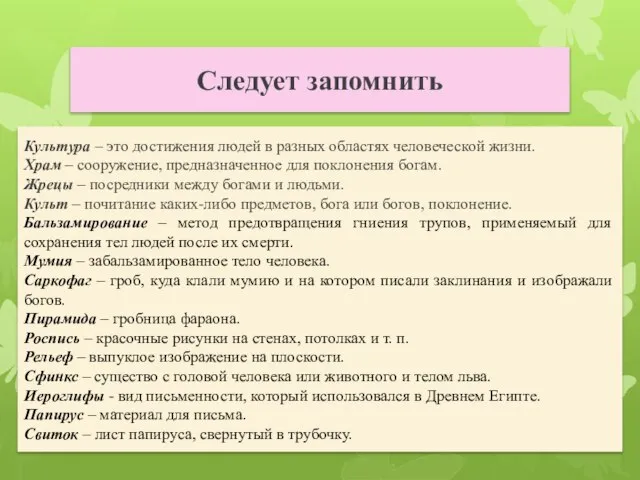 Следует запомнить

Культура – это достижения людей в разных областях человеческой жизни.
Храм – сооружение, предназначенное для поклонения богам.
Жрецы – посредники между богами и людьми.
Культ – почитание каких-либо предметов, бога или богов, поклонение.
Бальзамирование – метод предотвращения гниения трупов, применяемый для сохранения тел людей после их смерти.
Мумия – забальзамированное тело человека.
Саркофаг – гроб, куда клали мумию и на котором писали заклинания и изображали богов.
Пирамида – гробница фараона.
Роспись – красочные рисунки на стенах, потолках и т. п.
Рельеф – выпуклое изображение на плоскости.
Сфинкс – существо с головой человека или животного и телом льва.
Иероглифы - вид письменности, который использовался в Древнем Египте.
Папирус – материал для письма.
Свиток – лист папируса, свернутый в трубочку.